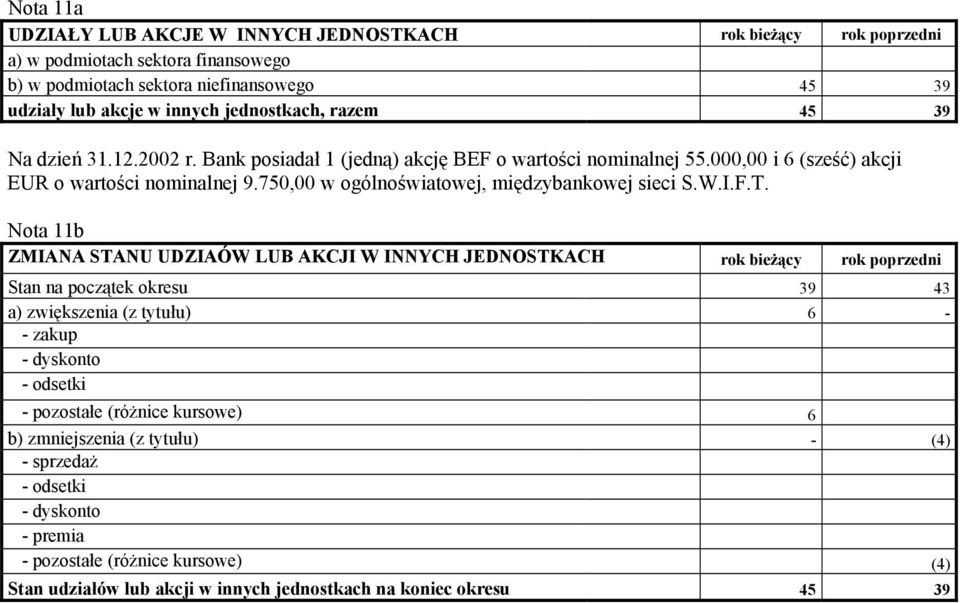 Nota 11a

| UDZIAŁY LUB AKCJE W INNYCH JEDNOSTKACH | rok bieżący | rok poprzedni |
|---|---|---|
| a) w podmiotach sektora finansowego | | |
| b) w podmiotach sektora niefinansowego | 45 | 39 |
| udziały lub akcje w innych jednostkach, razem | 45 | 39 |

Na dzień 31.12.2002 r. Bank posiadał 1 (jedną) akcję BEF o wartości nominalnej 55.000,00 i 6 (sześć) akcji EUR o wartości nominalnej 9.750,00 w ogólnoświatowej, międzybankowej sieci S.W.I.F.T.

Nota 11b

| ZMIANA STANU UDZIAÓW LUB AKCJI W INNYCH JEDNOSTKACH | rok bieżący | rok poprzedni |
|---|---|---|
| Stan na początek okresu | 39 | 43 |
| a) zwiększenia (z tytułu) | 6 | - |
| - zakup | | |
| - dyskonto | | |
| - odsetki | | |
| - pozostałe (różnice kursowe) | 6 | |
| b) zmniejszenia (z tytułu) | - | (4) |
| - sprzedaż | | |
| - odsetki | | |
| - dyskonto | | |
| - premia | | |
| - pozostałe (różnice kursowe) | | (4) |
| Stan udziałów lub akcji w innych jednostkach na koniec okresu | 45 | 39 |